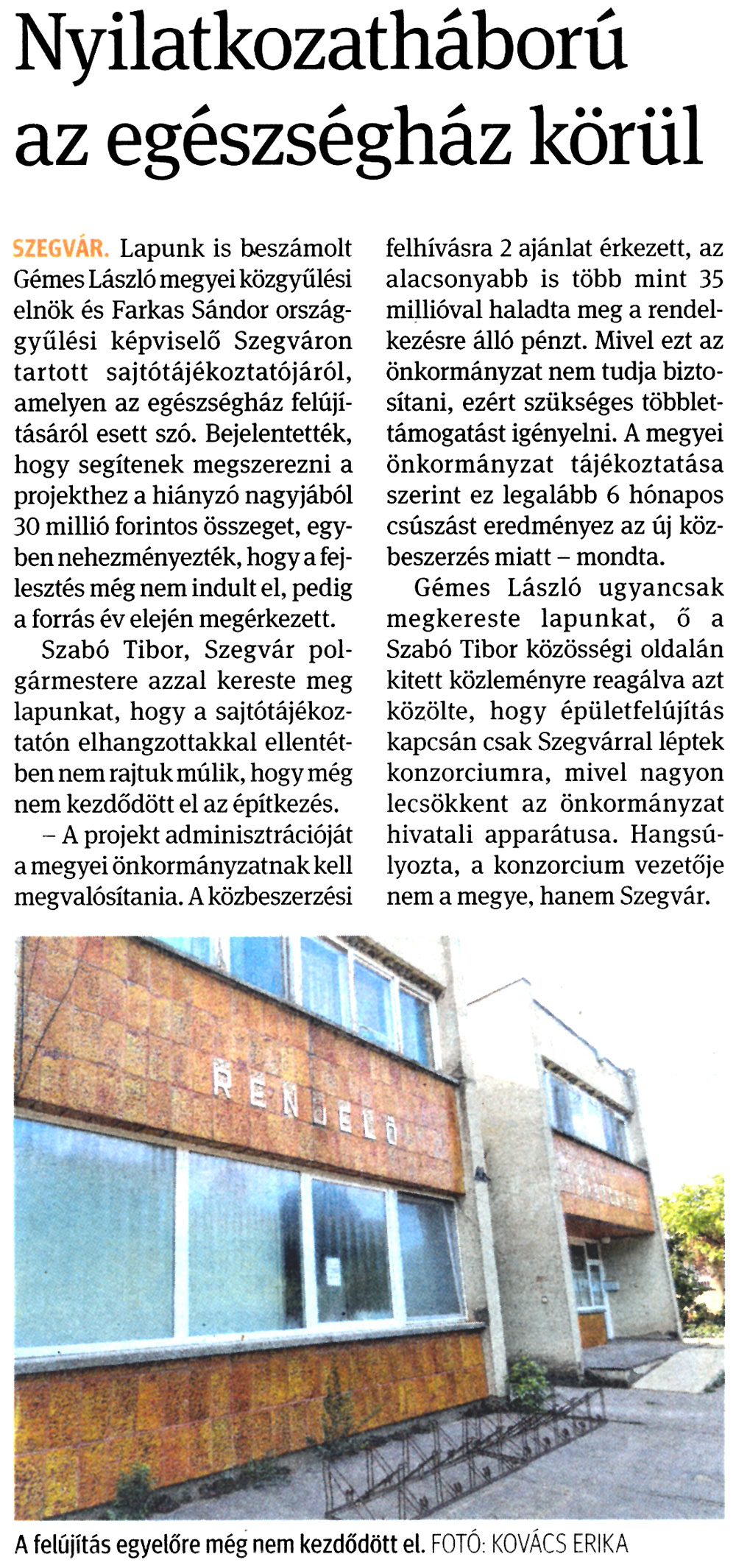 Nyilatkozatháború az egészségház körül

SZEGVÁR. Lapunk is beszámolt Gémes László megyei közgyűlési elnök és Farkas Sándor országgyűlési képviselő Szegváron tartott sajtótájékoztatójáról, amelyen az egészségház felújításáról esett szó. Bejelentették, hogy segítenek megszerezni a projekthez a hiányzó nagyjából 30 millió forintos összeget, egyben nehezményezték, hogy a fejlesztés még nem indult el, pedig a forrás év elején megérkezett.

Szabó Tibor, Szegvár polgármestere azzal kereste meg lapunkat, hogy a sajtótájékoztatón elhangzottakkal ellentétben nem rajtuk múlik, hogy még nem kezdődött el az építkezés.

– A projekt adminisztrációját a megyei önkormányzatnak kell megvalósítania. A közbeszerzési felhívásra 2 ajánlat érkezett, az alacsonyabb is több mint 35 millióval haladta meg a rendelkezésre álló pénzt. Mivel ezt az önkormányzat nem tudja biztosítani, ezért szükséges többlettámogatást igényelni. A megyei önkormányzat tájékoztatása szerint ez legalább 6 hónapos csúszást eredményez az új közbeszerzés miatt – mondta.

Gémes László ugyancsak megkereste lapunkat, ő a Szabó Tibor közösségi oldalán kitett közleményre reagálva azt közölte, hogy épületfelújítás kapcsán csak Szegvárral léptek konzorciumra, mivel nagyon lecsökkent az önkormányzat hivatali apparátusa. Hangsúlyozta, a konzorcium vezetője nem a megye, hanem Szegvár.

RENDELŐ

A felújítás egyelőre még nem kezdődött el. FOTÓ: KOVÁCS ERIKA